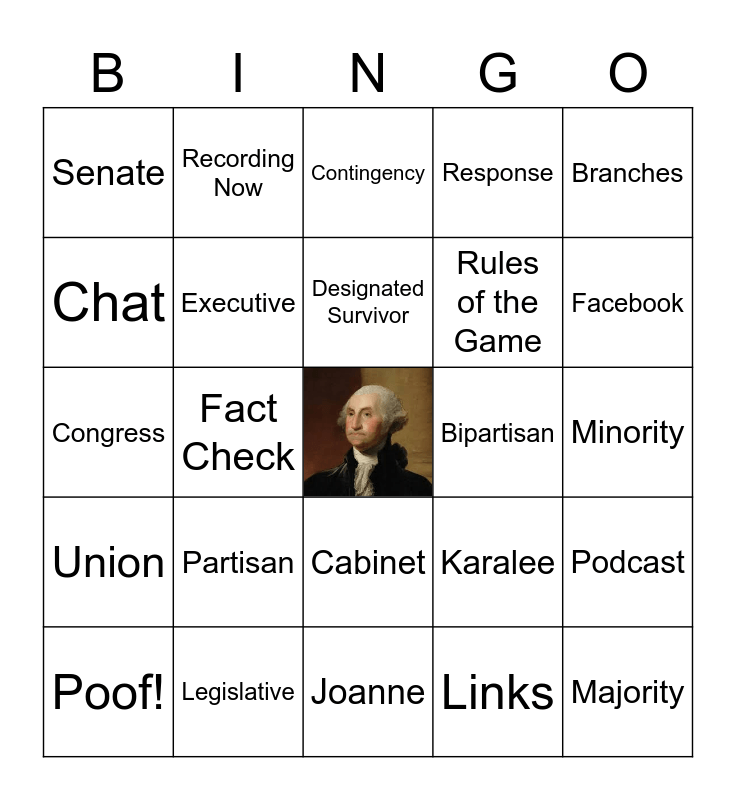 | B | I | N | G | O |
|---|---|---|---|---|
| Senate | Recording Now | Contingency | Response | Branches |
| Chat | Executive | Designated Survivor | Rules of the Game | Facebook |
| Congress | Fact Check | | Bipartisan | Minority |
| Union | Partisan | Cabinet | Karalee | Podcast |
| Poof! | Legislative | Joanne | Links | Majority |